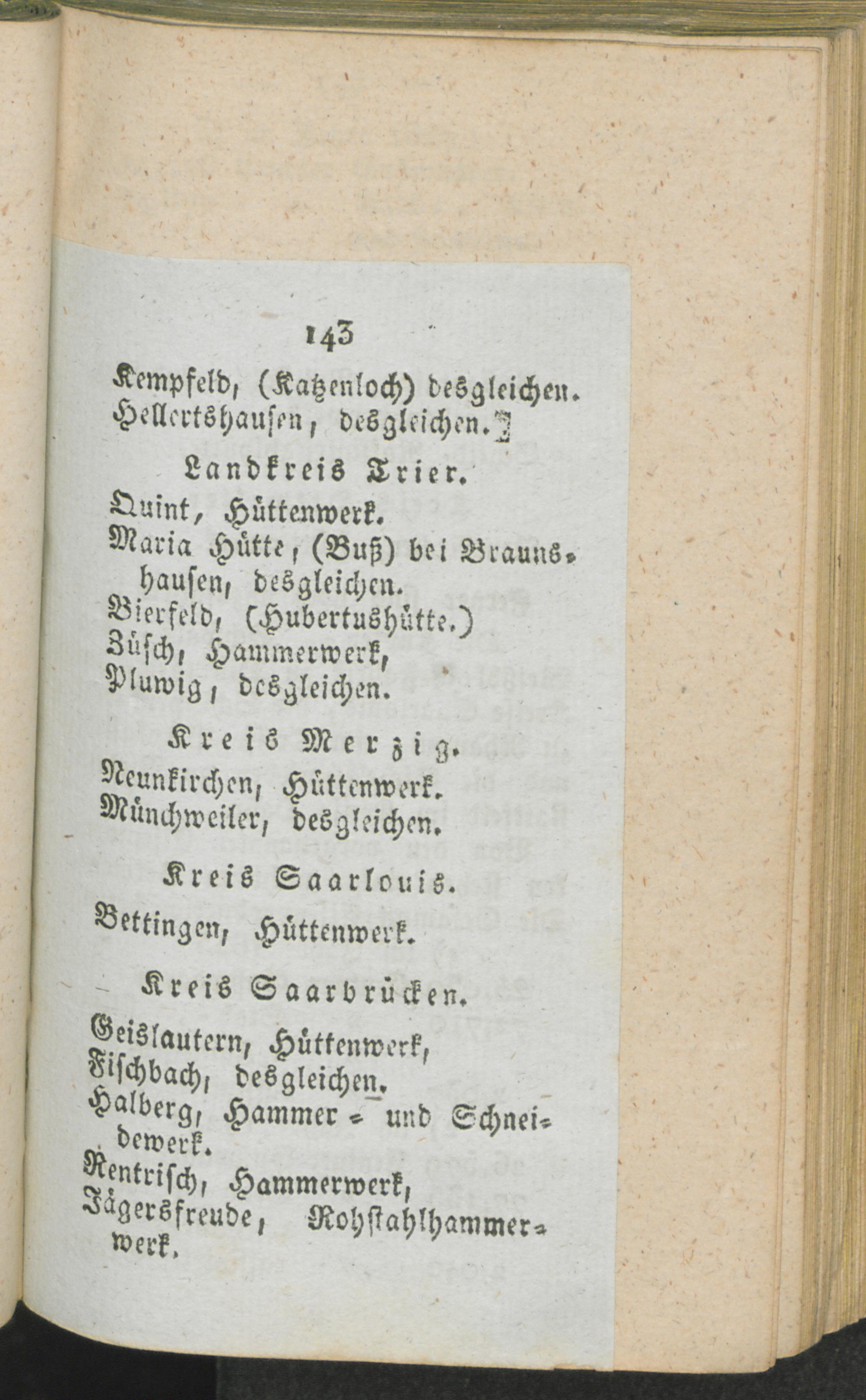 143

Kempfeld, (Katzenloch) desgleichen.
Hellertshausen, desgleichen.

Landkreis Trier.

Quint, Hüttenwerk.
Maria Hütte, (Buß) bei Braunshausen, desgleichen.
Bierfeld, (Hubertushütte.)
Züsch, Hammerwerk,
Pluwig, desgleichen.

Kreis Merzig.

Neunkirchen, Hüttenwerk.
Münchweiler, desgleichen.

Kreis Saarlouis.

Bettingen, Hüttenwerk.

Kreis Saarbrücken.

Geislautern, Hüttenwerk,
Fischbach, desgleichen.
Halberg, Hammer- und Schneidewerk.
Rentrisch, Hammerwerk,
Jägersfreude, Rohstahlhammerwerk.